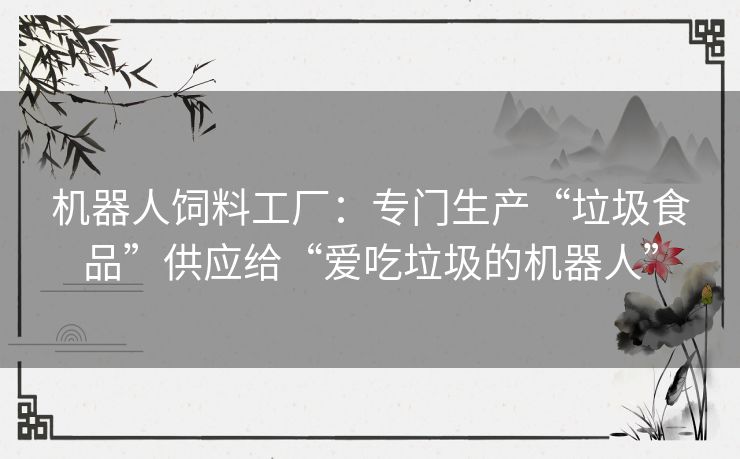 机器人饲料工厂：专门生产“垃圾食品”供应给“爱吃垃圾的机器人”